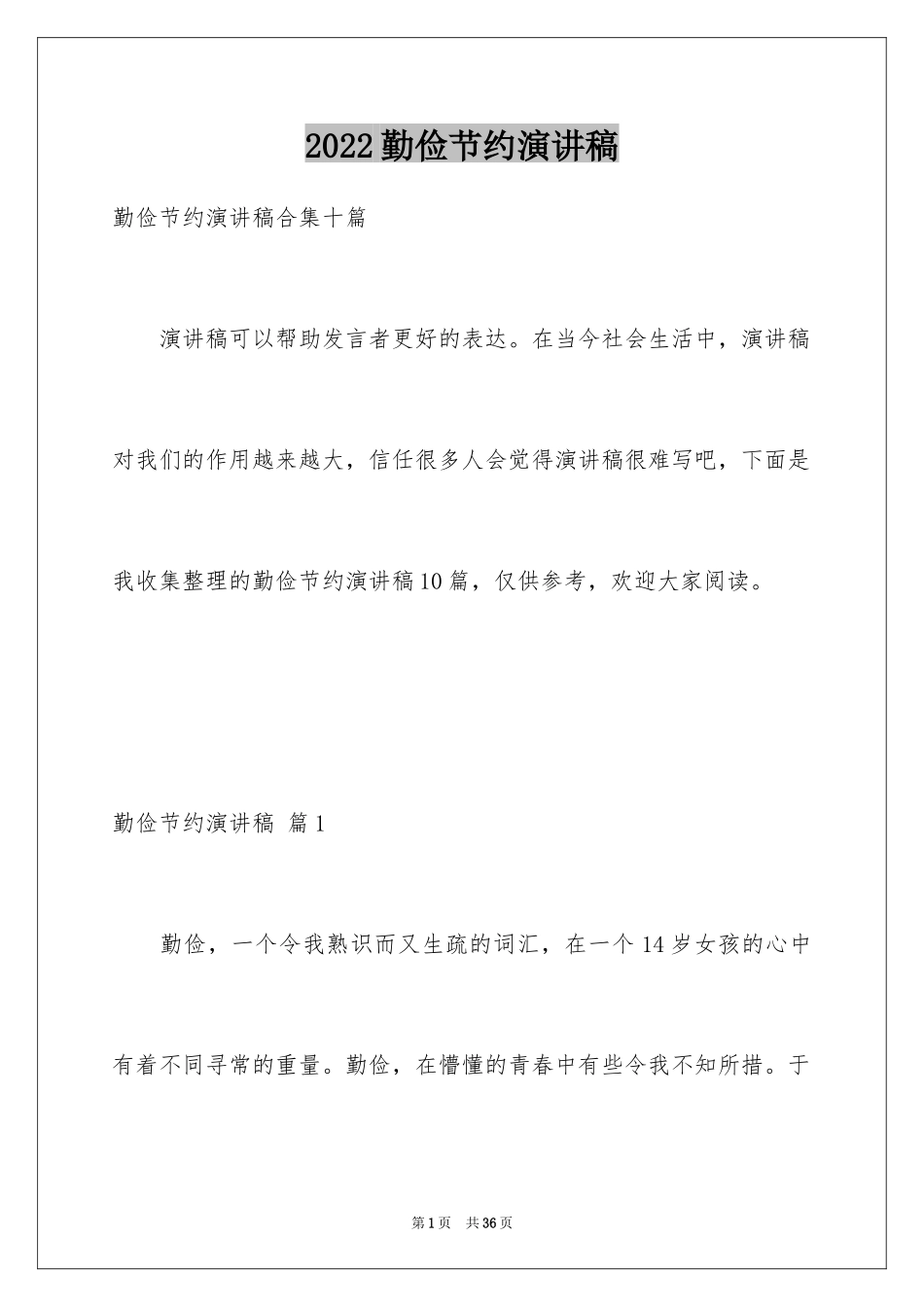 2022勤俭节约演讲稿

勤俭节约演讲稿合集十篇

演讲稿可以帮助发言者更好的表达。在当今社会生活中，演讲稿对我们的作用越来越大，信任很多人会觉得演讲稿很难写吧，下面是我收集整理的勤俭节约演讲稿10篇，仅供参考，欢迎大家阅读。

勤俭节约演讲稿 篇1

勤俭，一个令我熟识而又生疏的词汇，在一个14岁女孩的心中有着不同寻常的重量。勤俭，在懵懂的青春中有些令我不知所措。于

第1页 共36页